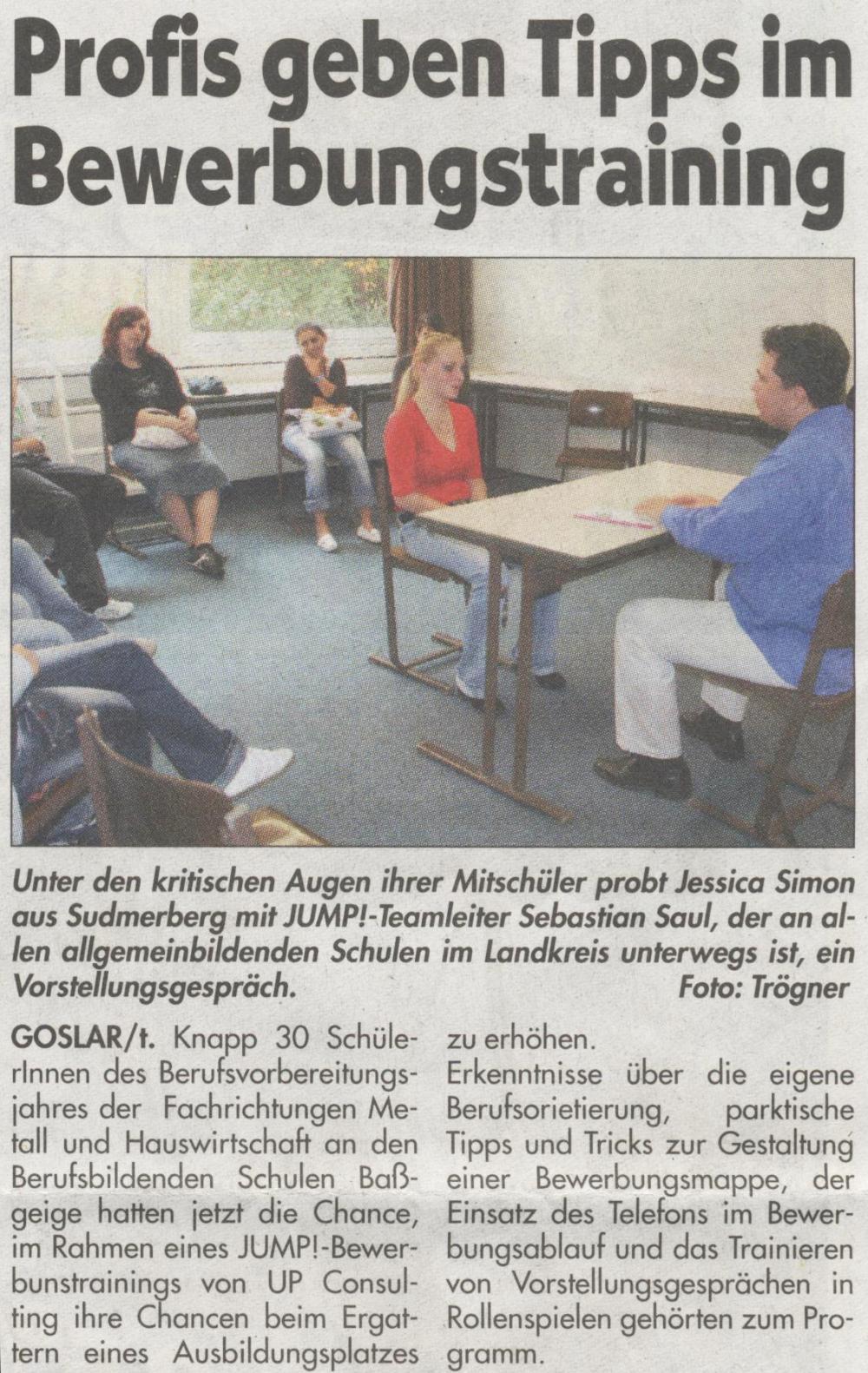 Profis geben Tipps im Bewerbungstraining

Unter den kritischen Augen ihrer Mitschüler probt Jessica Simon aus Sudmerberg mit JUMP!-Teamleiter Sebastian Saul, der an allen allgemeinbildenden Schulen im Landkreis unterwegs ist, ein Vorstellungsgespräch. Foto: Trögner

GOSLAR/t. Knapp 30 SchülerInnen des Berufsvorbereitungsjahres der Fachrichtungen Metall und Hauswirtschaft an den Berufsbildenden Schulen Baßgeige hatten jetzt die Chance, im Rahmen eines JUMP!-Bewerbunstrainings von UP Consulting ihre Chancen beim Ergattern eines Ausbildungsplatzes zu erhöhen.

Erkenntnisse über die eigene Berufsorietierung, parktische Tipps und Tricks zur Gestaltung einer Bewerbungsmappe, der Einsatz des Telefons im Bewerbungsablauf und das Trainieren von Vorstellungsgesprächen in Rollenspielen gehörten zum Programm.